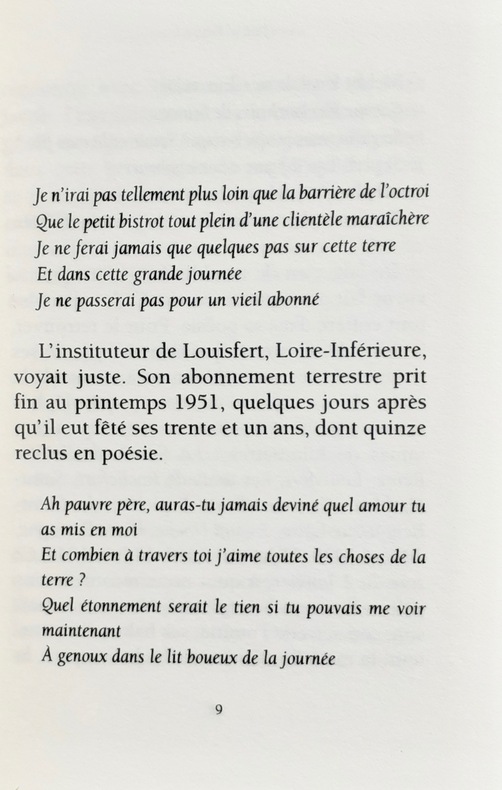 Je n'irai pas tellement plus loin que la barrière de l'octroi
Que le petit bistrot tout plein d'une clientèle maraîchère
Je ne ferai jamais que quelques pas sur cette terre
Et dans cette grande journée
Je ne passerai pas pour un vieil abonné

L'instituteur de Louisfert, Loire-Inférieure, voyait juste. Son abonnement terrestre prit fin au printemps 1951, quelques jours après qu'il eut fêté ses trente et un ans, dont quinze reclus en poésie.

Ah pauvre père, auras-tu jamais deviné quel amour tu as mis en moi
Et combien à travers toi j'aime toutes les choses de la terre ?
Quel étonnement serait le tien si tu pouvais me voir maintenant
À genoux dans le lit boueux de la journée

9